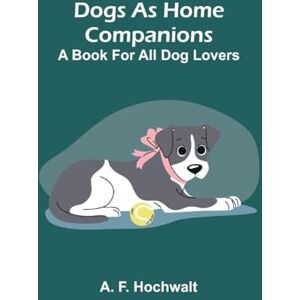 Dogs As Home Companions
A Book For All Dog Lovers

A. F. Hochwalt